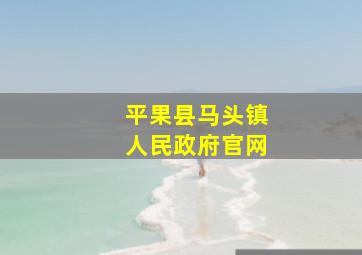 平果县马头镇
人民政府官网